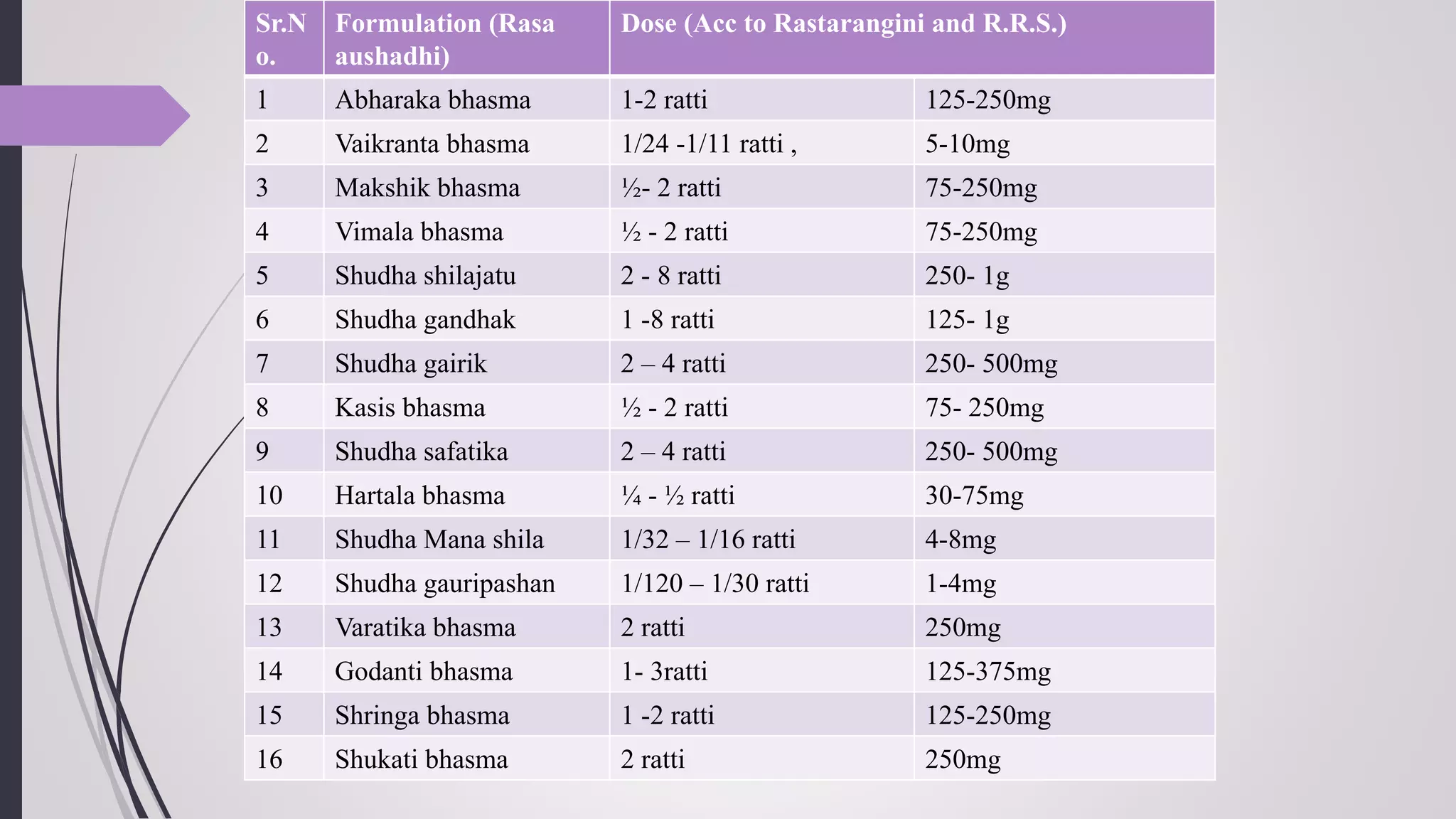 | Sr.No. | Formulation (Rasa aushadhi) | Dose (Acc to Rastarangini and R.R.S.) | |
|---|---|---|---|
| 1 | Abharaka bhasma | 1-2 ratti | 125-250mg |
| 2 | Vaikranta bhasma | 1/24 -1/11 ratti , | 5-10mg |
| 3 | Makshik bhasma | ½- 2 ratti | 75-250mg |
| 4 | Vimala bhasma | ½ - 2 ratti | 75-250mg |
| 5 | Shudha shilajatu | 2 - 8 ratti | 250- 1g |
| 6 | Shudha gandhak | 1 -8 ratti | 125- 1g |
| 7 | Shudha gairik | 2 – 4 ratti | 250- 500mg |
| 8 | Kasis bhasma | ½ - 2 ratti | 75- 250mg |
| 9 | Shudha safatika | 2 – 4 ratti | 250- 500mg |
| 10 | Hartala bhasma | ¼ - ½ ratti | 30-75mg |
| 11 | Shudha Mana shila | 1/32 – 1/16 ratti | 4-8mg |
| 12 | Shudha gauripashan | 1/120 – 1/30 ratti | 1-4mg |
| 13 | Varatika bhasma | 2 ratti | 250mg |
| 14 | Godanti bhasma | 1- 3ratti | 125-375mg |
| 15 | Shringa bhasma | 1 -2 ratti | 125-250mg |
| 16 | Shukati bhasma | 2 ratti | 250mg |